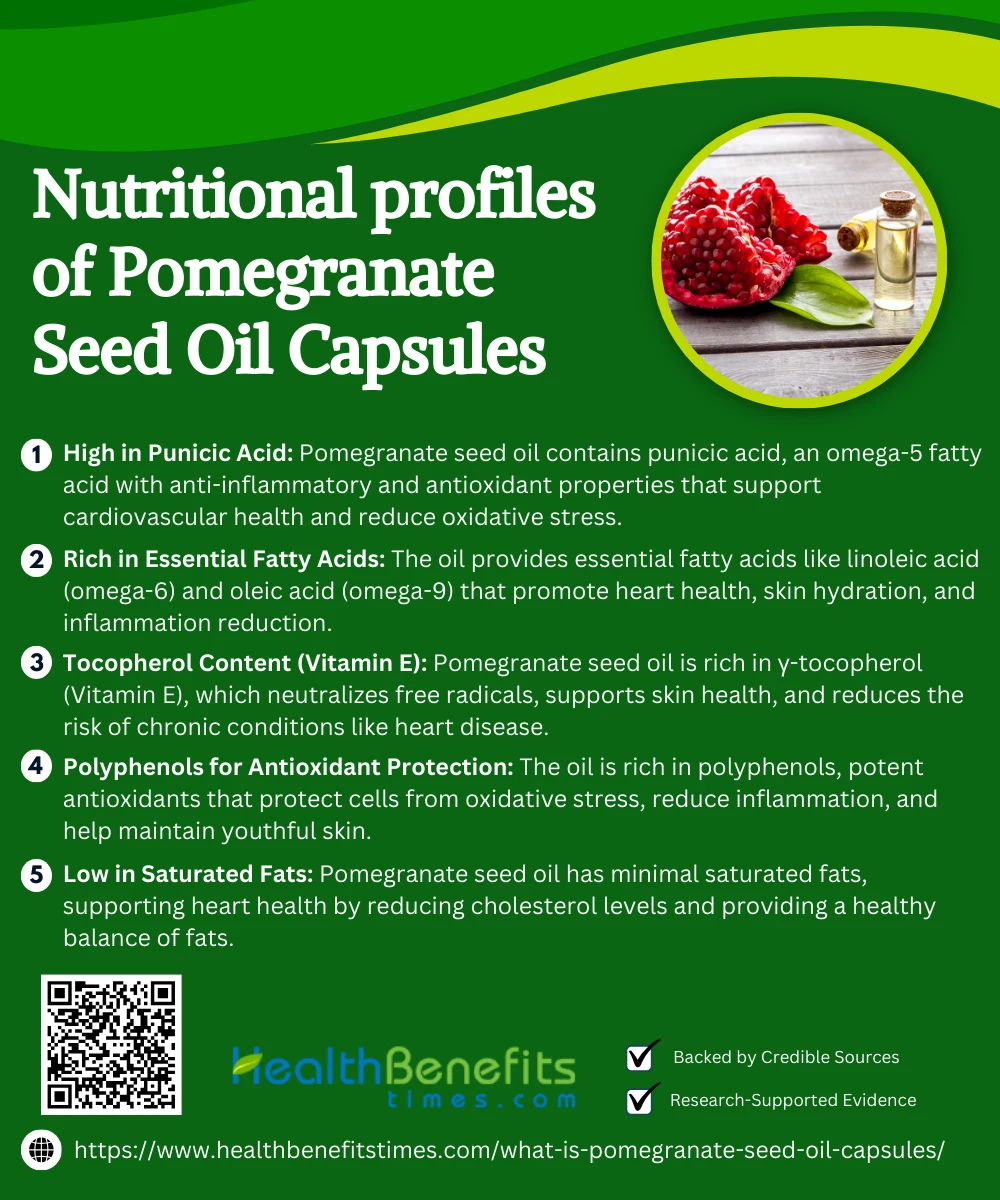 Nutritional profiles of Pomegranate Seed Oil Capsules

1 High in Punicic Acid: Pomegranate seed oil contains punicic acid, an omega-5 fatty acid with anti-inflammatory and antioxidant properties that support cardiovascular health and reduce oxidative stress.

2 Rich in Essential Fatty Acids: The oil provides essential fatty acids like linoleic acid (omega-6) and oleic acid (omega-9) that promote heart health, skin hydration, and inflammation reduction.

3 Tocopherol Content (Vitamin E): Pomegranate seed oil is rich in γ-tocopherol (Vitamin E), which neutralizes free radicals, supports skin health, and reduces the risk of chronic conditions like heart disease.

4 Polyphenols for Antioxidant Protection: The oil is rich in polyphenols, potent antioxidants that protect cells from oxidative stress, reduce inflammation, and help maintain youthful skin.

5 Low in Saturated Fats: Pomegranate seed oil has minimal saturated fats, supporting heart health by reducing cholesterol levels and providing a healthy balance of fats.

HealthBenefits
times.com

☑ Backed by Credible Sources
☑ Research-Supported Evidence

https://www.healthbenefitstimes.com/what-is-pomegranate-seed-oil-capsules/